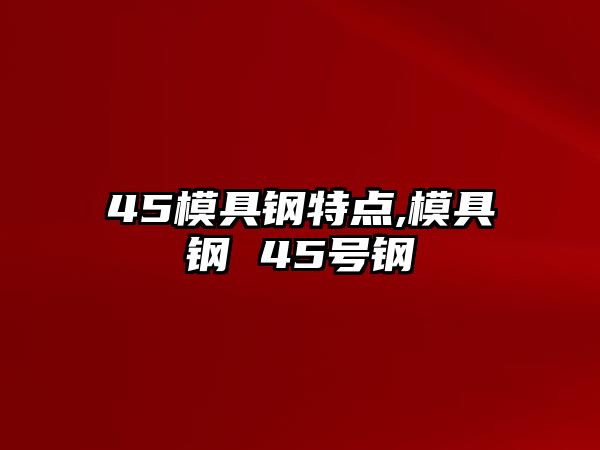 45模具钢特点,模具钢 45号钢